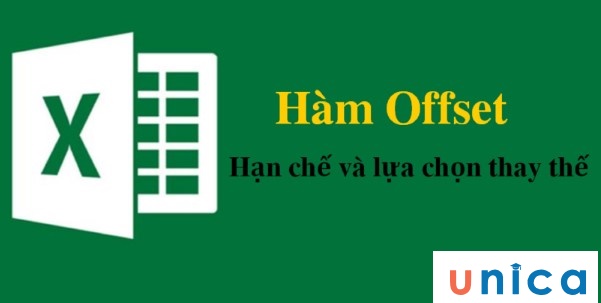 X

Hàm Offset

Hạn chế và lựa chọn thay thế

unica